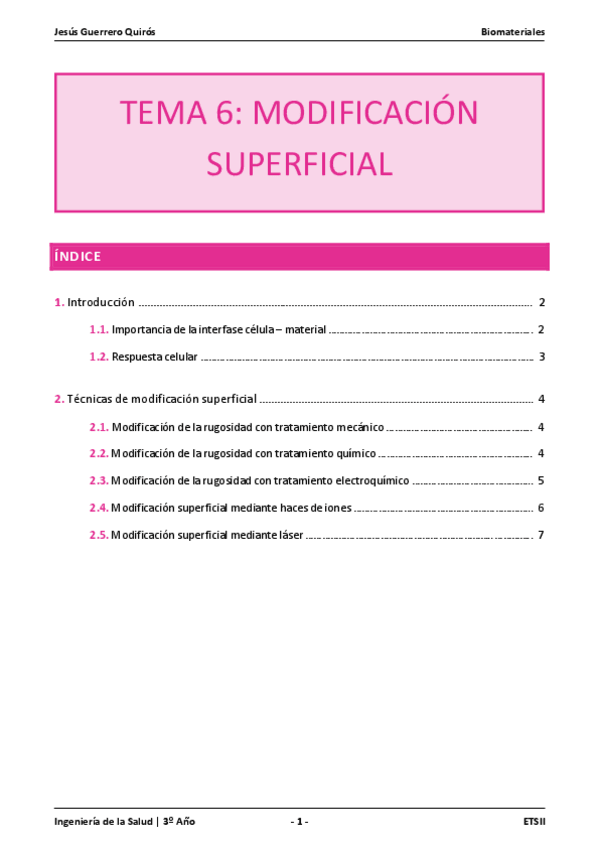 Jesús Guerrero Quirós
Biomateriales

TEMA 6: MODIFICACIÓN SUPERFICIAL

ÍNDICE

1. Introducción 2

1.1. Importancia de la interfase célula – material 2

1.2. Respuesta celular 3

2. Técnicas de modificación superficial 4

2.1. Modificación de la rugosidad con tratamiento mecánico 4

2.2. Modificación de la rugosidad con tratamiento químico 4

2.3. Modificación de la rugosidad con tratamiento electroquímico 5

2.4. Modificación superficial mediante haces de iones 6

2.5. Modificación superficial mediante láser 7

Ingeniería de la Salud | 3º Año
- 1 -
ETSII